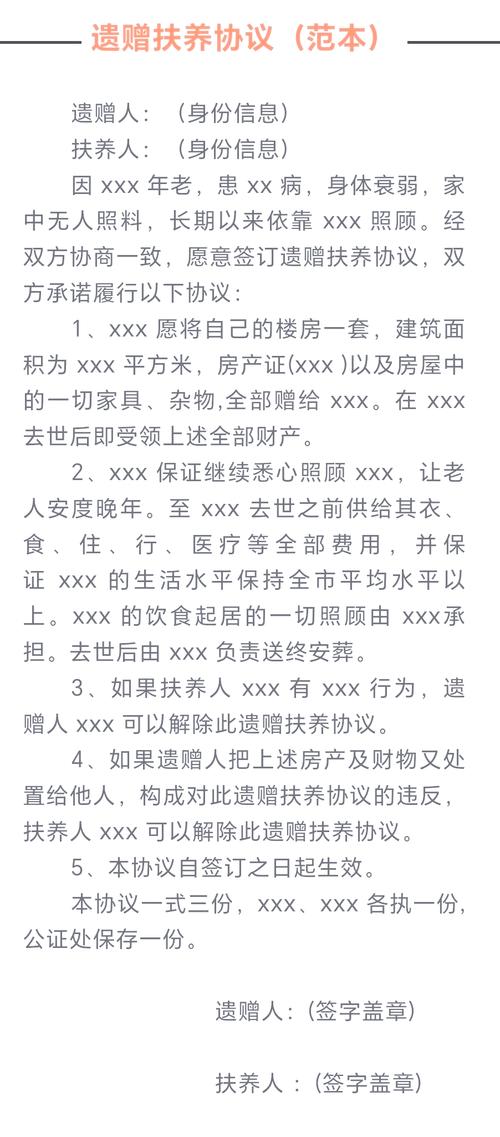 遗赠扶养协议（范本）

遗赠人：（身份信息）

扶养人：（身份信息）

因 xxx 年老，患 xx 病，身体衰弱，家中无人照料，长期以来依靠 xxx 照顾。经双方协商一致，愿意签订遗赠扶养协议，双方承诺履行以下协议：

1、xxx 愿将自己的楼房一套，建筑面积为 xxx 平方米，房产证(xxx )以及房屋中的一切家具、杂物,全部赠给 xxx。在 xxx 去世后即受领上述全部财产。

2、xxx 保证继续悉心照顾 xxx，让老人安度晚年。至 xxx 去世之前供给其衣、食、住、行、医疗等全部费用，并保证 xxx 的生活水平保持全市平均水平以上。xxx 的饮食起居的一切照顾由 xxx承担。去世后由 xxx 负责送终安葬。

3、如果扶养人 xxx 有 xxx 行为，遗赠人 xxx 可以解除此遗赠扶养协议。

4、如果遗赠人把上述房产及财物又处置给他人，构成对此遗赠扶养协议的违反，扶养人 xxx 可以解除此遗赠扶养协议。

5、本协议自签订之日起生效。

本协议一式三份，xxx、xxx 各执一份,公证处保存一份。

遗赠人：(签字盖章)

扶养人 ：(签字盖章)